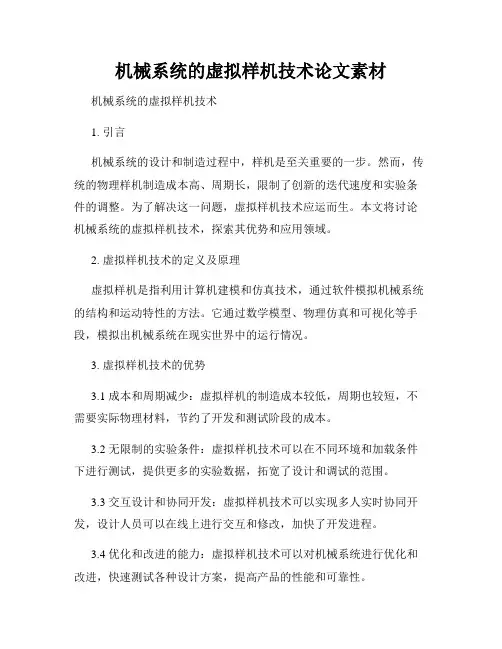 机械系统的虚拟样机技术论文素材

机械系统的虚拟样机技术

1. 引言

机械系统的设计和制造过程中，样机是至关重要的一步。然而，传统的物理样机制造成本高、周期长，限制了创新的迭代速度和实验条件的调整。为了解决这一问题，虚拟样机技术应运而生。本文将讨论机械系统的虚拟样机技术，探索其优势和应用领域。

2. 虚拟样机技术的定义及原理

虚拟样机是指利用计算机建模和仿真技术，通过软件模拟机械系统的结构和运动特性的方法。它通过数学模型、物理仿真和可视化等手段，模拟出机械系统在现实世界中的运行情况。

3. 虚拟样机技术的优势

3.1 成本和周期减少：虚拟样机的制造成本较低，周期也较短，不需要实际物理材料，节约了开发和测试阶段的成本。

3.2 无限制的实验条件：虚拟样机技术可以在不同环境和加载条件下进行测试，提供更多的实验数据，拓宽了设计和调试的范围。

3.3 交互设计和协同开发：虚拟样机技术可以实现多人实时协同开发，设计人员可以在线上进行交互和修改，加快了开发进程。

3.4 优化和改进的能力：虚拟样机技术可以对机械系统进行优化和改进，快速测试各种设计方案，提高产品的性能和可靠性。